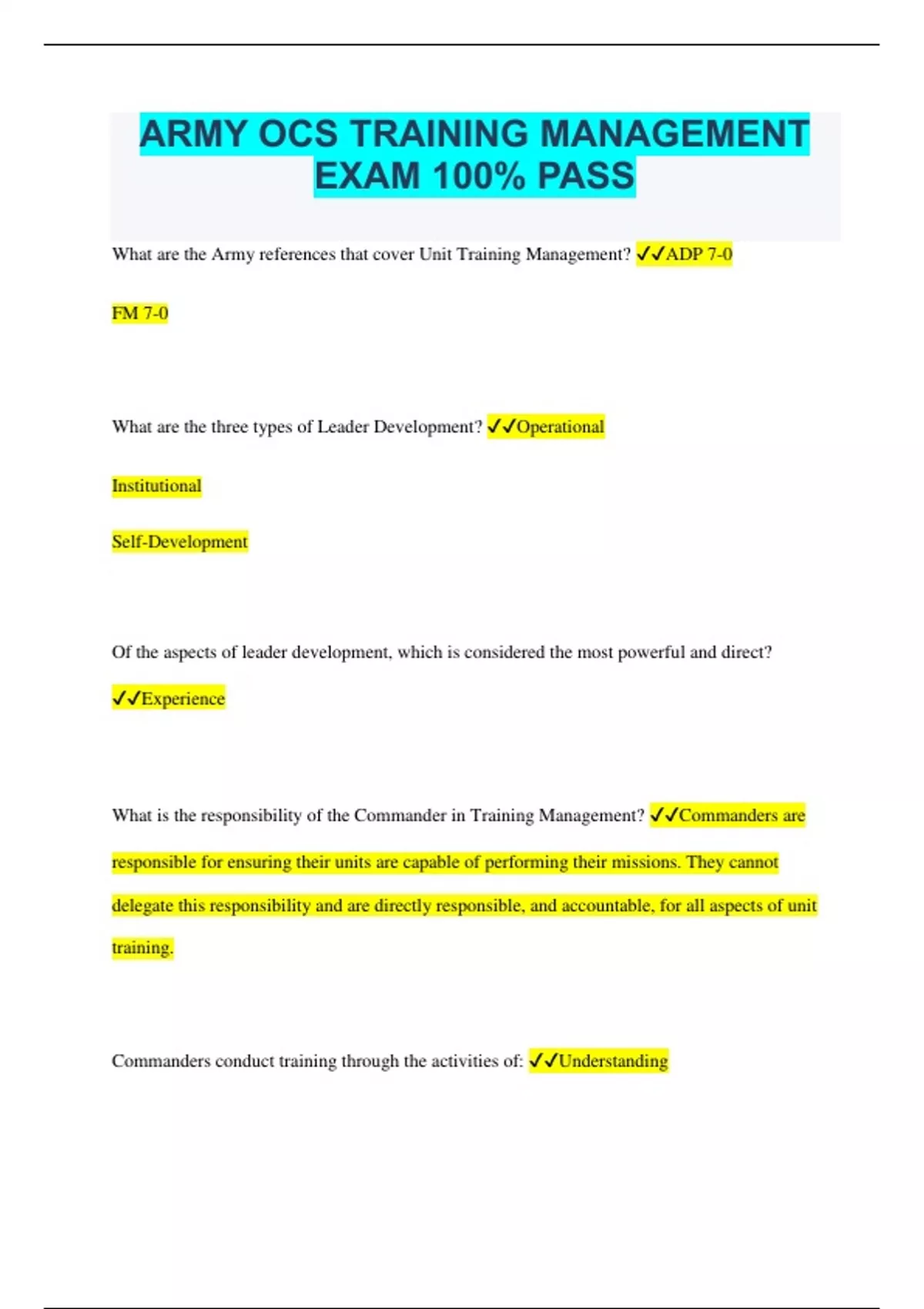 ARMY OCS TRAINING MANAGEMENT EXAM 100% PASS

What are the Army references that cover Unit Training Management? ✓✓ADP 7-0

FM 7-0

What are the three types of Leader Development? ✓✓Operational

Institutional

Self-Development

Of the aspects of leader development, which is considered the most powerful and direct?

✓✓Experience

What is the responsibility of the Commander in Training Management? ✓✓Commanders are responsible for ensuring their units are capable of performing their missions. They cannot delegate this responsibility and are directly responsible, and accountable, for all aspects of unit training.

Commanders conduct training through the activities of: ✓✓Understanding